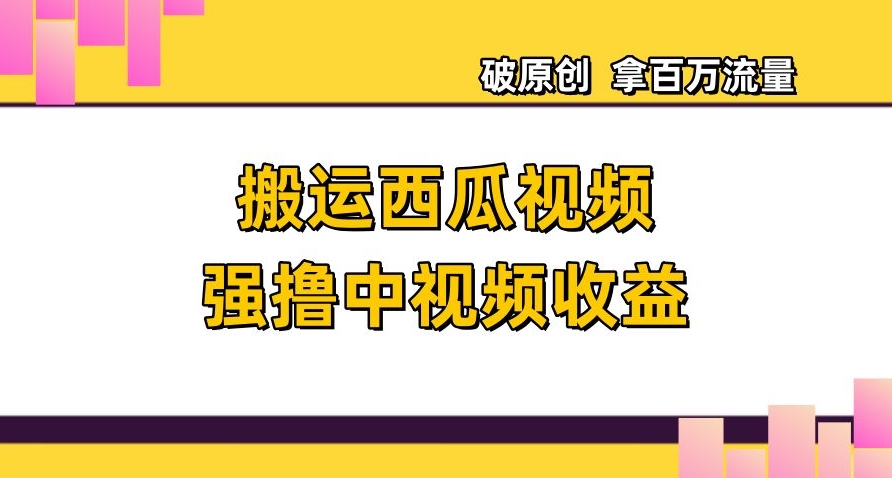 破原创 拿百万流量

搬运西瓜视频
强撸中视频收益